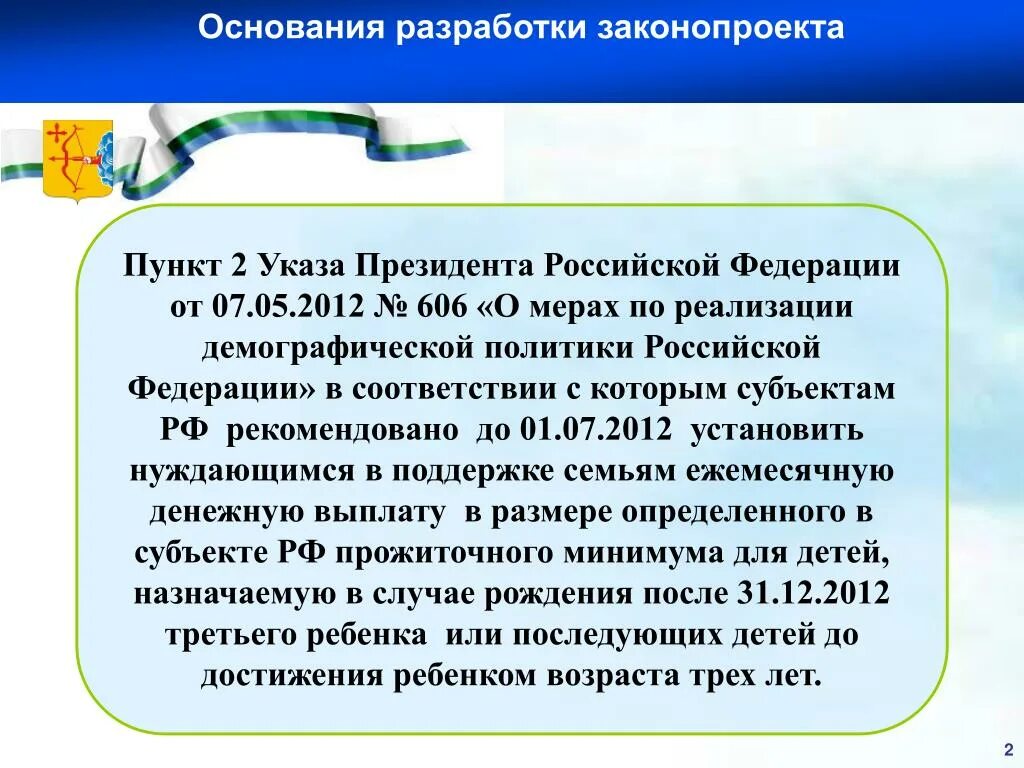 Основания разработки законопроекта

Пункт 2 Указа Президента Российской Федерации от 07.05.2012 № 606 «О мерах по реализации демографической политики Российской Федерации» в соответствии с которым субъектам РФ рекомендовано до 01.07.2012 установить нуждающимся в поддержке семьям ежемесячную денежную выплату в размере определенного в субъекте РФ прожиточного минимума для детей, назначаемую в случае рождения после 31.12.2012 третьего ребенка или последующих детей до достижения ребенком возраста трех лет.

2